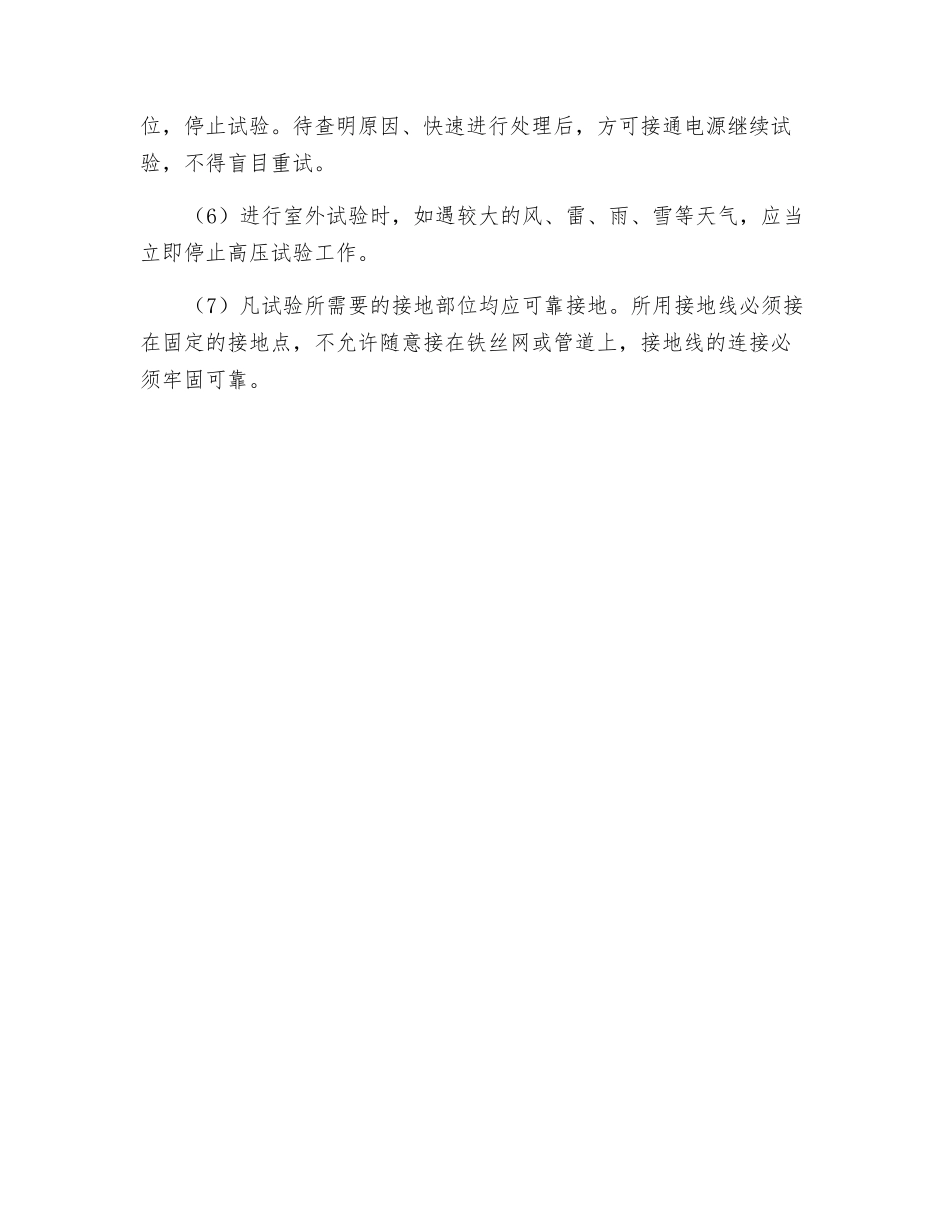 位，停止试验。待查明原因、快速进行处理后，方可接通电源继续试验，不得盲目重试。

（6）进行室外试验时，如遇较大的风、雷、雨、雪等天气，应当立即停止高压试验工作。

（7）凡试验所需要的接地部位均应可靠接地。所用接地线必须接在固定的接地点，不允许随意接在铁丝网或管道上，接地线的连接必须牢固可靠。